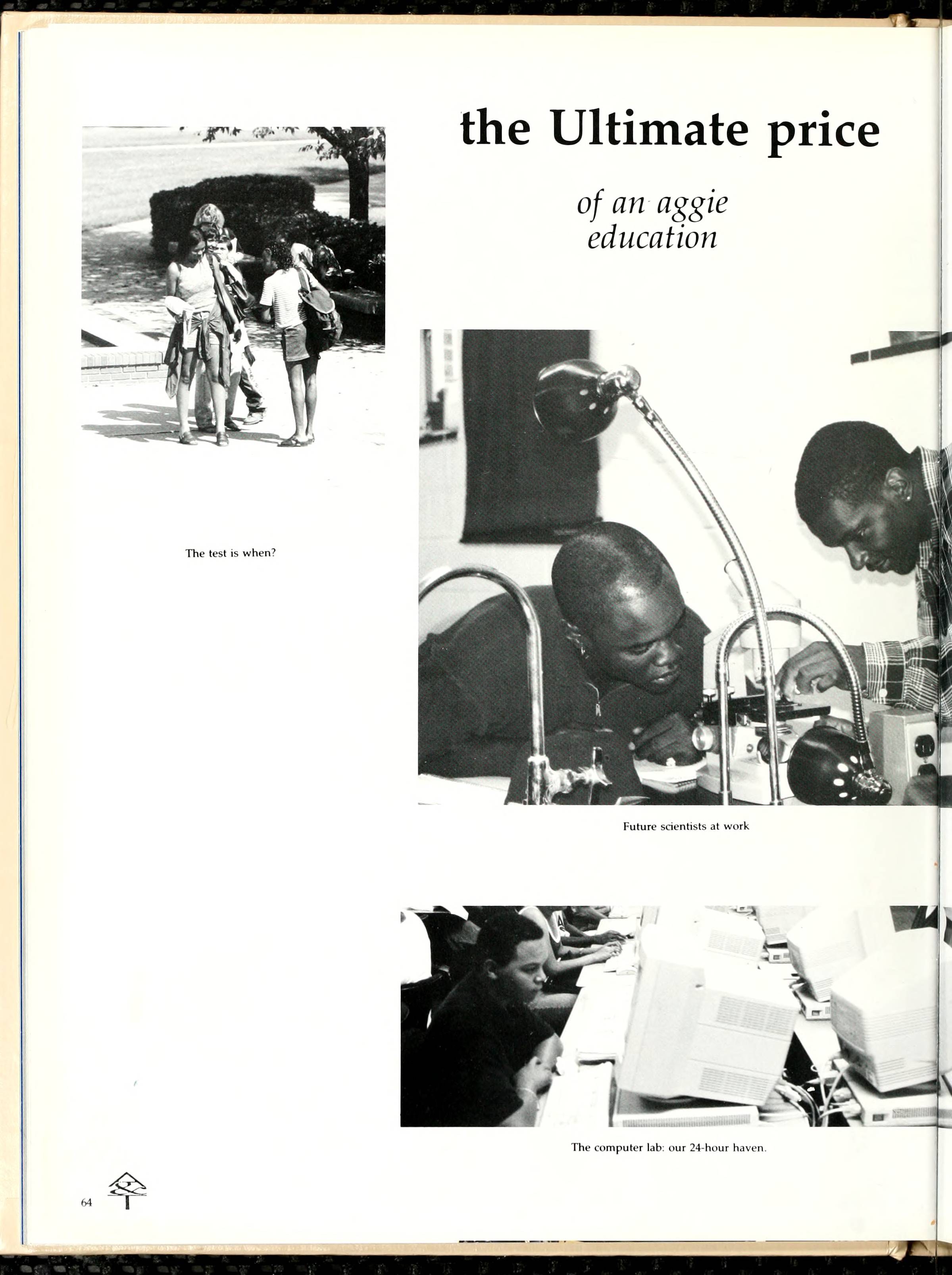 the Ultimate price

of an aggie education

The test is when?

Future scientists at work

The computer lab: our 24-hour haven.

64